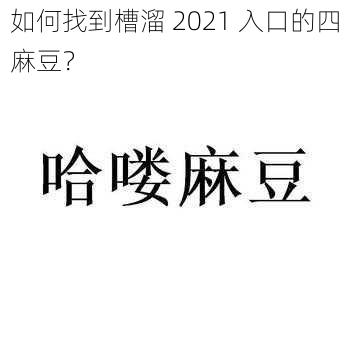 如何找到槽溜 2021 入口的四麻豆?

哈喽麻豆